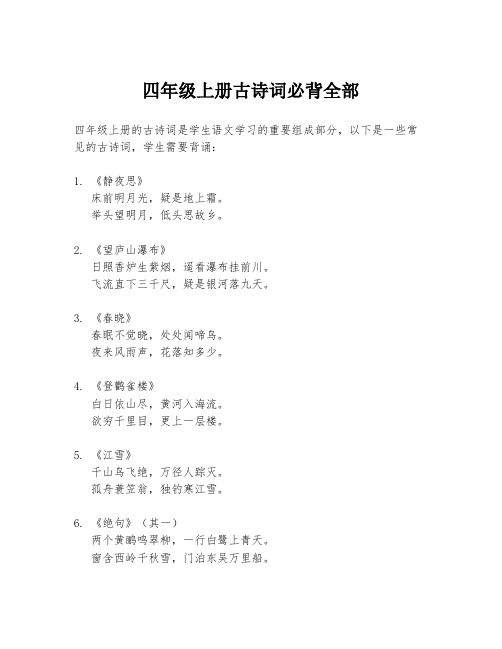 四年级上册古诗词必背全部

四年级上册的古诗词是学生语文学习的重要组成部分，以下是一些常见的古诗词，学生需要背诵：

1. 《静夜思》
床前明月光，疑是地上霜。
举头望明月，低头思故乡。

2. 《望庐山瀑布》
日照香炉生紫烟，遥看瀑布挂前川。
飞流直下三千尺，疑是银河落九天。

3. 《春晓》
春眠不觉晓，处处闻啼鸟。
夜来风雨声，花落知多少。

4. 《登鹳雀楼》
白日依山尽，黄河入海流。
欲穷千里目，更上一层楼。

5. 《江雪》
千山鸟飞绝，万径人踪灭。
孤舟蓑笠翁，独钓寒江雪。

6. 《绝句》（其一）
两个黄鹂鸣翠柳，一行白鹭上青天。
窗含西岭千秋雪，门泊东吴万里船。